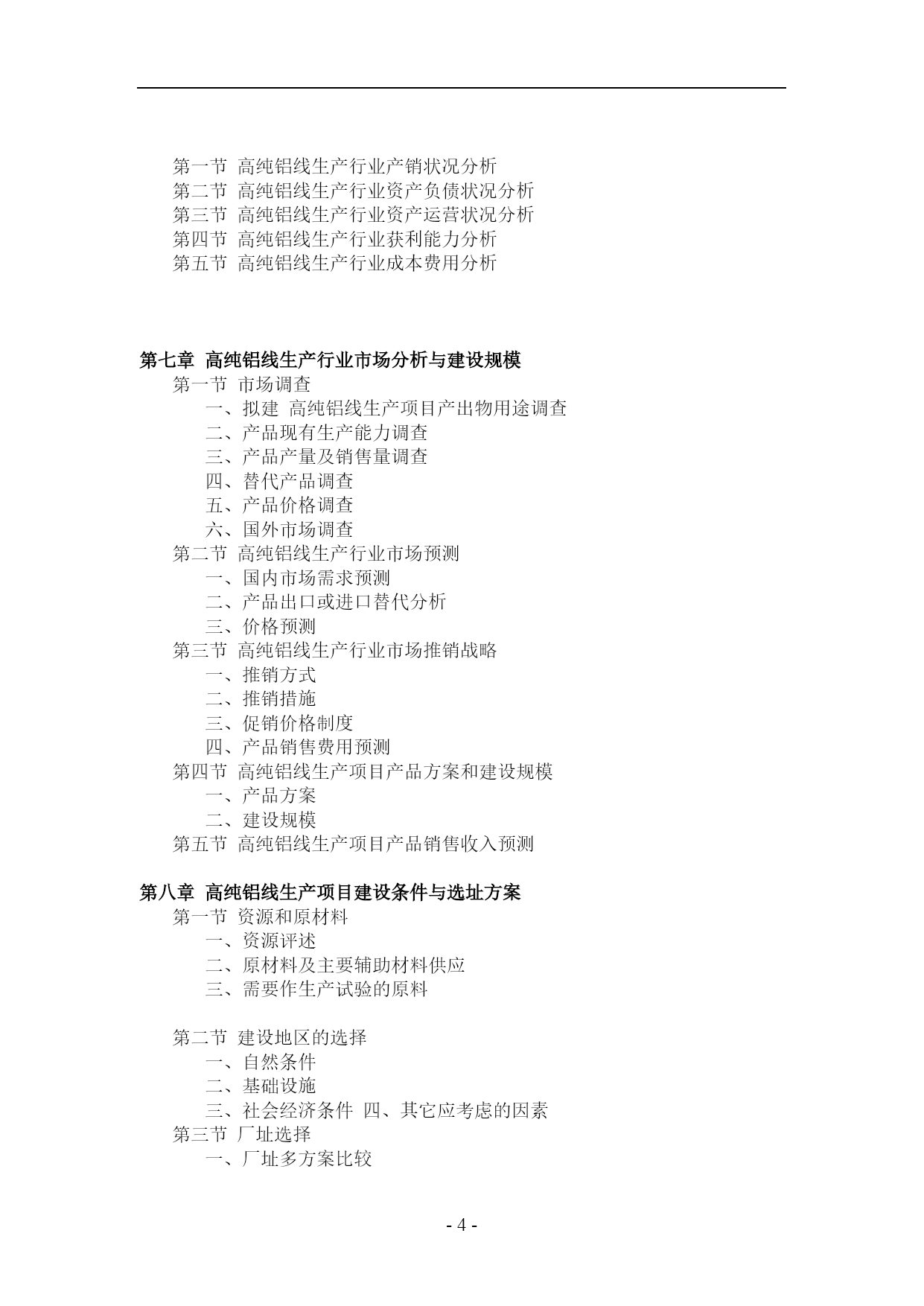 第一节 高纯铝线生产行业产销状况分析
第二节 高纯铝线生产行业资产负债状况分析
第三节 高纯铝线生产行业资产运营状况分析
第四节 高纯铝线生产行业获利能力分析
第五节 高纯铝线生产行业成本费用分析

第七章 高纯铝线生产行业市场分析与建设规模
第一节 市场调查
一、拟建 高纯铝线生产项目产出物用途调查
二、产品现有生产能力调查
三、产品产量及销售量调查
四、替代产品调查
五、产品价格调查
六、国外市场调查
第二节 高纯铝线生产行业市场预测
一、国内市场需求预测
二、产品出口或进口替代分析
三、价格预测
第三节 高纯铝线生产行业市场推销战略
一、推销方式
二、推销措施
三、促销价格制度
四、产品销售费用预测
第四节 高纯铝线生产项目产品方案和建设规模
一、产品方案
二、建设规模
第五节 高纯铝线生产项目产品销售收入预测

第八章 高纯铝线生产项目建设条件与选址方案
第一节 资源和原材料
一、资源评述
二、原材料及主要辅助材料供应
三、需要作生产试验的原料

第二节 建设地区的选择
一、自然条件
二、基础设施
三、社会经济条件 四、其它应考虑的因素
第三节 厂址选择
一、厂址多方案比较

- 4 -